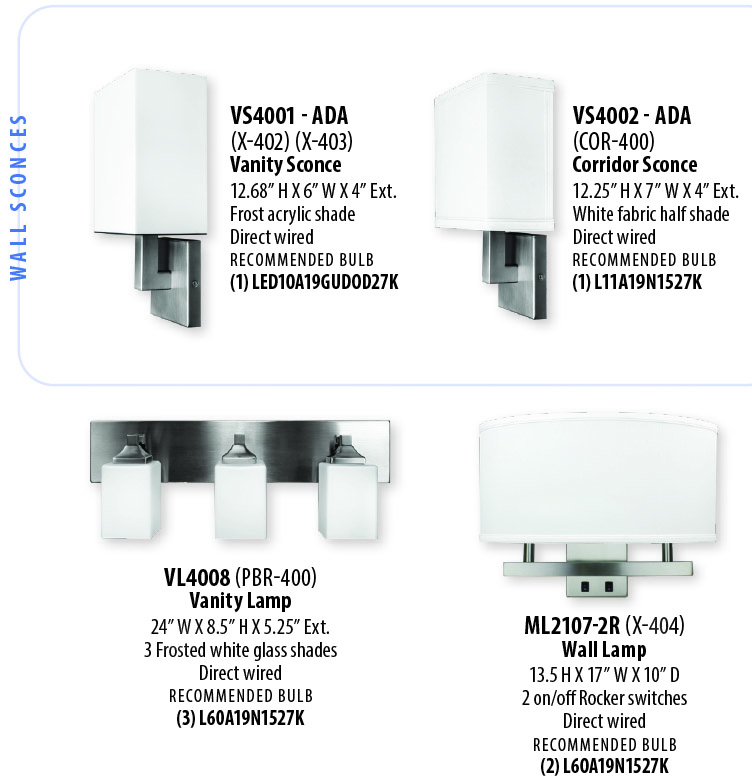 WALL SCONCES

VS4001 - ADA
(X-402) (X-403)
Vanity Sconce
12.68" H X 6" W X 4" Ext.
Frost acrylic shade
Direct wired
RECOMMENDED BULB
(1) LED10A19GUDOD27K

VS4002 - ADA
(COR-400)
Corridor Sconce
12.25" H X 7" W X 4" Ext.
White fabric half shade
Direct wired
RECOMMENDED BULB
(1) L11A19N1527K

VL4008 (PBR-400)
Vanity Lamp
24" W X 8.5" H X 5.25" Ext.
3 Frosted white glass shades
Direct wired
RECOMMENDED BULB
(3) L60A19N1527K

ML2107-2R (X-404)
Wall Lamp
13.5 H X 17" W X 10" D
2 on/off Rocker switches
Direct wired
RECOMMENDED BULB
(2) L60A19N1527K